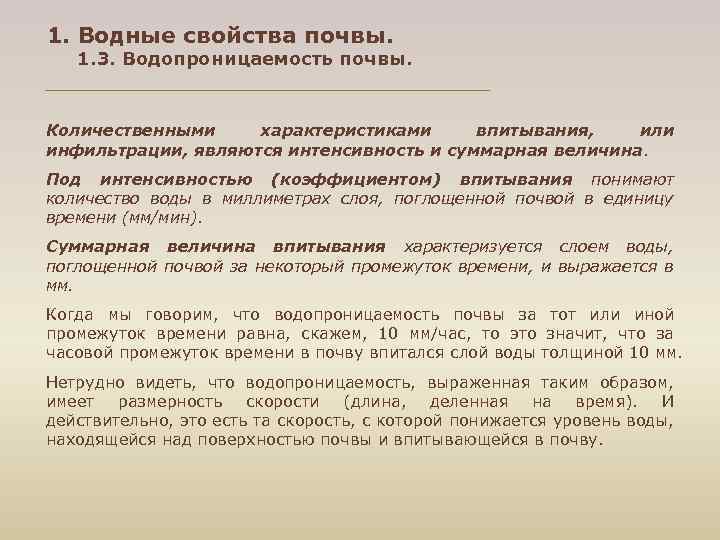 1. Водные свойства почвы.
1.3. Водопроницаемость почвы.

Количественными характеристиками впитывания, или инфильтрации, являются интенсивность и суммарная величина.

Под интенсивностью (коэффициентом) впитывания понимают количество воды в миллиметрах слоя, поглощенной почвой в единицу времени (мм/мин).

Суммарная величина впитывания характеризуется слоем воды, поглощенной почвой за некоторый промежуток времени, и выражается в мм.

Когда мы говорим, что водопроницаемость почвы за тот или иной промежуток времени равна, скажем, 10 мм/час, то это значит, что за часовой промежуток времени в почву впитался слой воды толщиной 10 мм.

Нетрудно видеть, что водопроницаемость, выраженная таким образом, имеет размерность скорости (длина, деленная на время). И действительно, это есть та скорость, с которой понижается уровень воды, находящейся над поверхностью почвы и впитывающейся в почву.